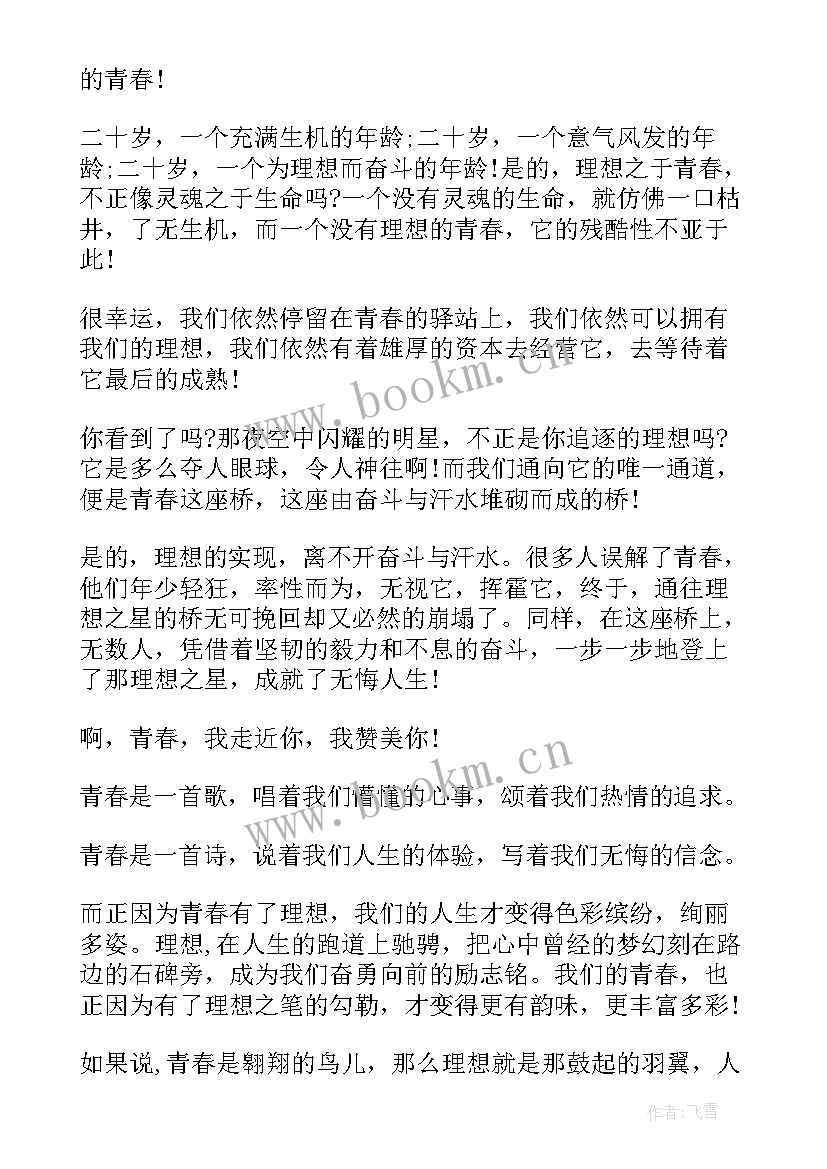 的青春!

二十岁，一个充满生机的年龄;二十岁，一个意气风发的年龄;二十岁，一个为理想而奋斗的年龄!是的，理想之于青春，不正像灵魂之于生命吗?一个没有灵魂的生命，就仿佛一口枯井，了无生机，而一个没有理想的青春，它的残酷性不亚于此!

很幸运，我们依然停留在青春的驿站上，我们依然可以拥有我们的理想，我们依然有着雄厚的资本去经营它，去等待着它最后的成熟!

你看到了吗?那夜空中闪耀的明星，不正是你追逐的理想吗?它是多么夺人眼球，令人神往啊!而我们通向它的唯一通道，便是青春这座桥，这座由奋斗与汗水堆砌而成的桥!

是的，理想的实现，离不开奋斗与汗水。很多人误解了青春，他们年少轻狂，率性而为，无视它，挥霍它，终于，通往理想之星的桥无可挽回却又必然的崩塌了。同样，在这座桥上，无数人，凭借着坚韧的毅力和不息的奋斗，一步一步地登上了那理想之星，成就了无悔人生!

啊，青春，我走近你，我赞美你!

青春是一首歌，唱着我们懵懂的心事，颂着我们热情的追求。

青春是一首诗，说着我们人生的体验，写着我们无悔的信念。

而正因为青春有了理想，我们的人生才变得色彩缤纷，绚丽多姿。理想,在人生的跑道上驰骋，把心中曾经的梦幻刻在路边的石碑旁，成为我们奋勇向前的励志铭。我们的青春，也正因为有了理想之笔的勾勒，才变得更有韵味，更丰富多彩!

如果说,青春是翱翔的鸟儿，那么理想就是那鼓起的羽翼，人

www.bookm.cn

www.bookm.cn

作者:飞雪